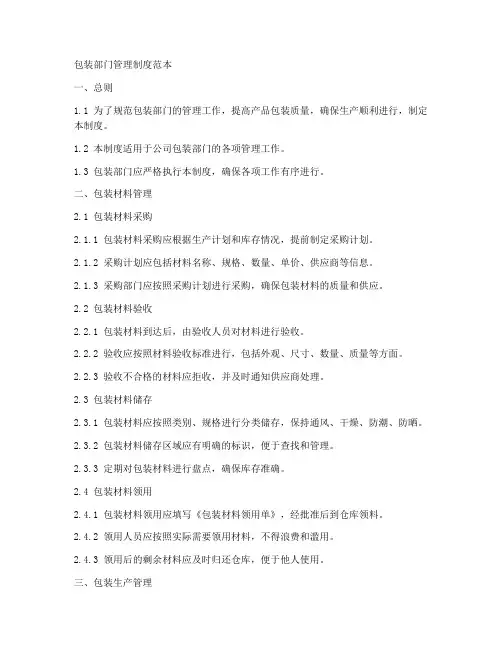 包装部门管理制度范本

一、总则

1.1 为了规范包装部门的管理工作，提高产品包装质量，确保生产顺利进行，制定本制度。

1.2 本制度适用于公司包装部门的各项管理工作。

1.3 包装部门应严格执行本制度，确保各项工作有序进行。

二、包装材料管理

2.1 包装材料采购

2.1.1 包装材料采购应根据生产计划和库存情况，提前制定采购计划。

2.1.2 采购计划应包括材料名称、规格、数量、单价、供应商等信息。

2.1.3 采购部门应按照采购计划进行采购，确保包装材料的质量和供应。

2.2 包装材料验收

2.2.1 包装材料到达后，由验收人员对材料进行验收。

2.2.2 验收应按照材料验收标准进行，包括外观、尺寸、数量、质量等方面。

2.2.3 验收不合格的材料应拒收，并及时通知供应商处理。

2.3 包装材料储存

2.3.1 包装材料应按照类别、规格进行分类储存，保持通风、干燥、防潮、防晒。

2.3.2 包装材料储存区域应有明确的标识，便于查找和管理。

2.3.3 定期对包装材料进行盘点，确保库存准确。

2.4 包装材料领用

2.4.1 包装材料领用应填写《包装材料领用单》，经批准后到仓库领料。

2.4.2 领用人员应按照实际需要领用材料，不得浪费和滥用。

2.4.3 领用后的剩余材料应及时归还仓库，便于他人使用。

三、包装生产管理